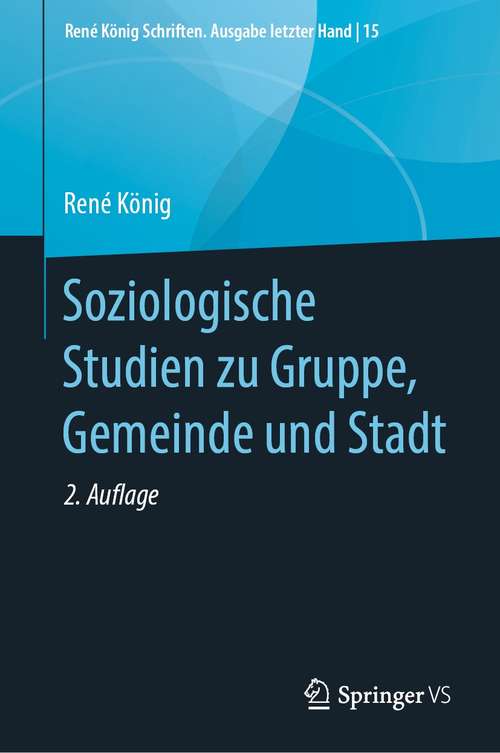 René König Schriften. Ausgabe letzter Hand | 15

René König

Soziologische Studien zu Gruppe, Gemeinde und Stadt

2. Auflage

Springer VS